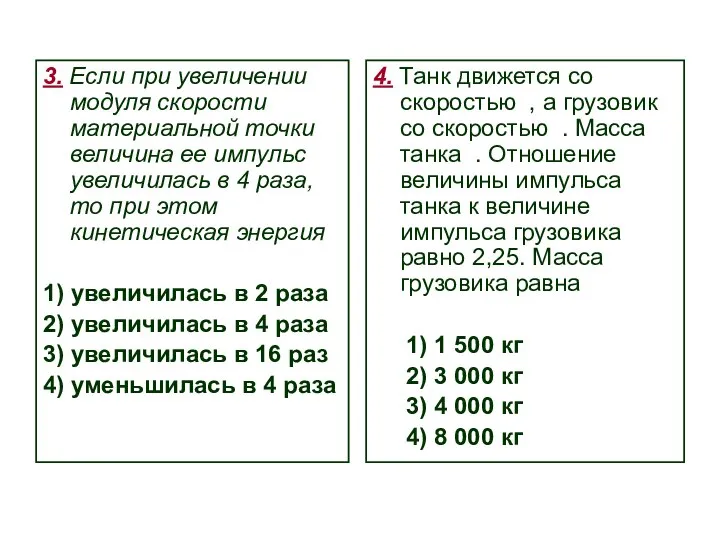 3. Если при увеличении модуля скорости материальной точки величина ее импульс увеличилась в 4 раза, то при этом кинетическая энергия

1) увеличилась в 2 раза
2) увеличилась в 4 раза
3) увеличилась в 16 раз
4) уменьшилась в 4 раза

4. Танк движется со скоростью , а грузовик со скоростью . Масса танка . Отношение величины импульса танка к величине импульса грузовика равно 2,25. Масса грузовика равна

1) 1 500 кг
2) 3 000 кг
3) 4 000 кг
4) 8 000 кг